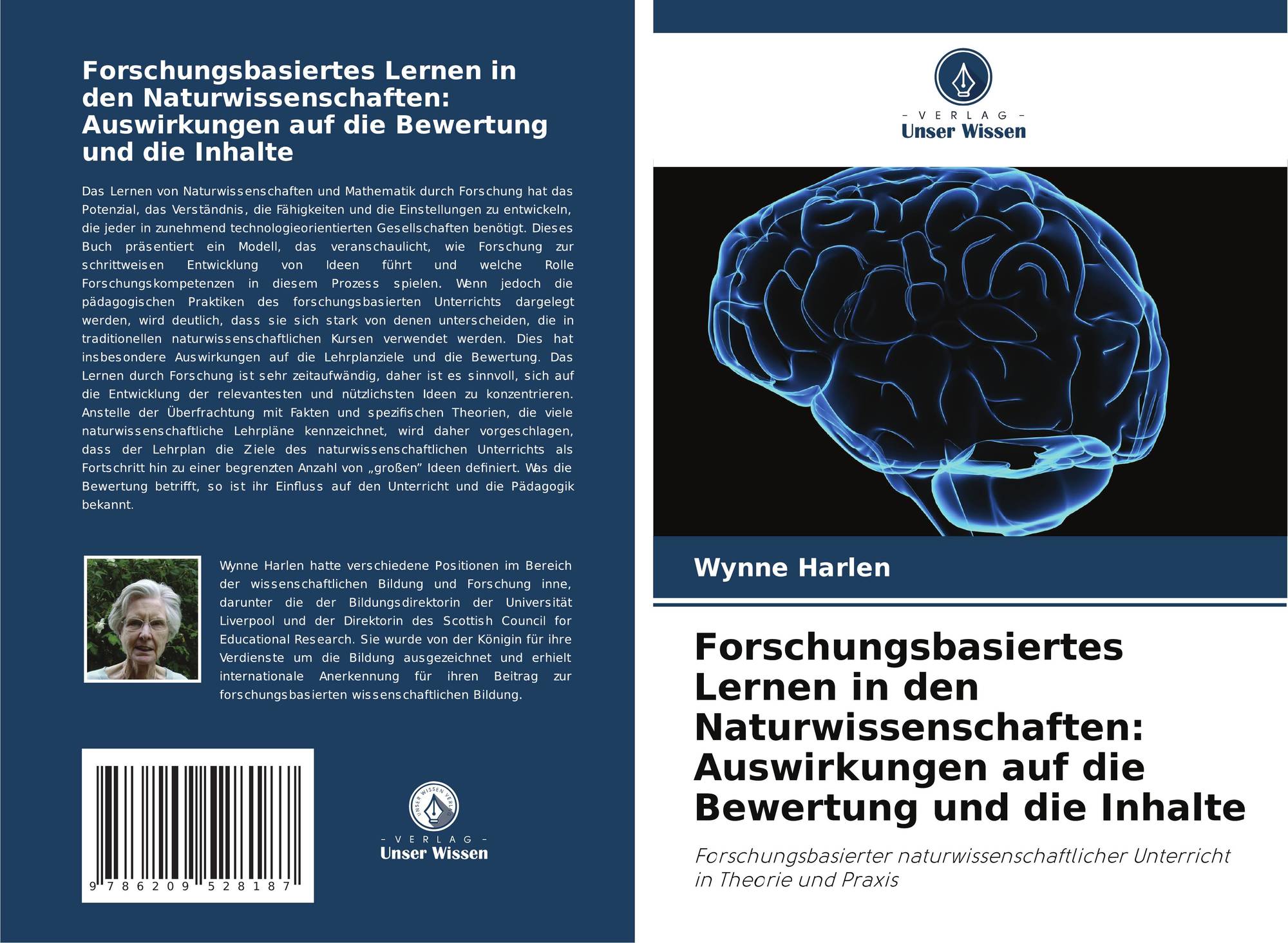 Forschungsbasiertes Lernen in den Naturwissenschaften: Auswirkungen auf die Bewertung und die Inhalte

Das Lernen von Naturwissenschaften und Mathematik durch Forschung hat das Potenzial, das Verständnis, die Fähigkeiten und die Einstellungen zu entwickeln, die jeder in zunehmend technologieorientierten Gesellschaften benötigt. Dieses Buch präsentiert ein Modell, das veranschaulicht, wie Forschung zur schrittweisen Entwicklung von Ideen führt und welche Rolle Forschungskompetenzen in diesem Prozess spielen. Wenn jedoch die pädagogischen Praktiken des forschungsbasierten Unterrichts dargelegt werden, wird deutlich, dass sie sich stark von denen unterscheiden, die in traditionellen naturwissenschaftlichen Kursen verwendet werden. Dies hat insbesondere Auswirkungen auf die Lehrplanziele und die Bewertung. Das Lernen durch Forschung ist sehr zeitaufwändig, daher ist es sinnvoll, sich auf die Entwicklung der relevantesten und nützlichsten Ideen zu konzentrieren. Anstelle der Überfrachtung mit Fakten und spezifischen Theorien, die viele naturwissenschaftliche Lehrpläne kennzeichnet, wird daher vorgeschlagen, dass der Lehrplan die Ziele des naturwissenschaftlichen Unterrichts als Fortschritt hin zu einer begrenzten Anzahl von „großen" Ideen definiert. Was die Bewertung betrifft, so ist ihr Einfluss auf den Unterricht und die Pädagogik bekannt.

Wynne Harlen hatte verschiedene Positionen im Bereich der wissenschaftlichen Bildung und Forschung inne, darunter die der Bildungsdirektorin der Universität Liverpool und der Direktorin des Scottish Council for Educational Research. Sie wurde von der Königin für ihre Verdienste um die Bildung ausgezeichnet und erhielt internationale Anerkennung für ihren Beitrag zur forschungsbasierten wissenschaftlichen Bildung.

9 786209 528187

UNSER WISSEN VERLAG
- VERLAG -
Unser Wissen

- VERLAG -
Unser Wissen

Wynne Harlen

Forschungsbasiertes Lernen in den Naturwissenschaften: Auswirkungen auf die Bewertung und die Inhalte

Forschungsbasierter naturwissenschaftlicher Unterricht in Theorie und Praxis